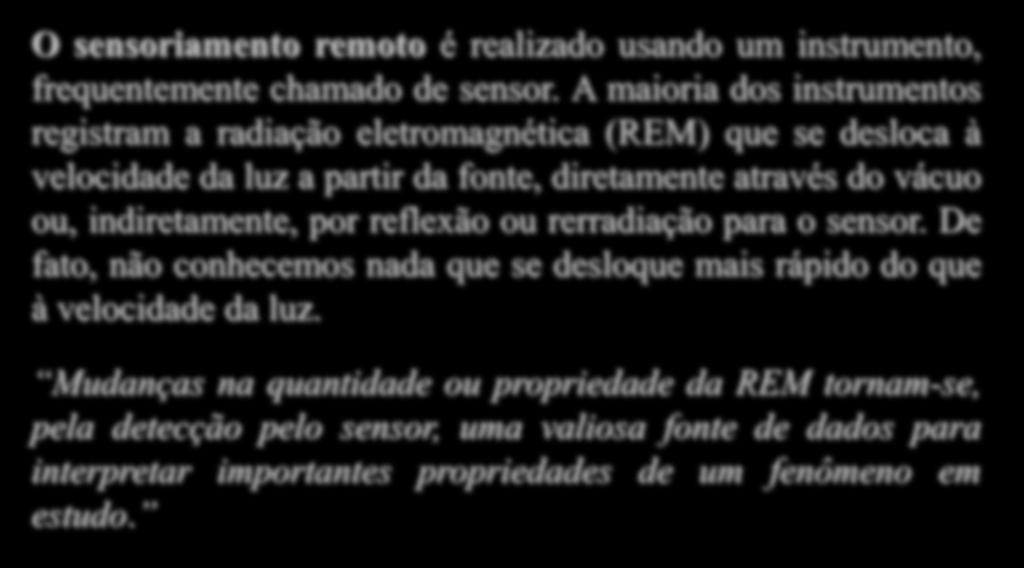 O sensoriamento remoto é realizado usando um instrumento, frequentemente chamado de sensor. A maioria dos instrumentos registram a radiação eletromagnética (REM) que se desloca à velocidade da luz a partir da fonte, diretamente através do vácuo ou, indiretamente, por reflexão ou rerradiação para o sensor. De fato, não conhecemos nada que se desloque mais rápido do que à velocidade da luz.

"Mudanças na quantidade ou propriedade da REM tornam-se, pela detecção pelo sensor, uma valiosa fonte de dados para interpretar importantes propriedades de um fenômeno em estudo."